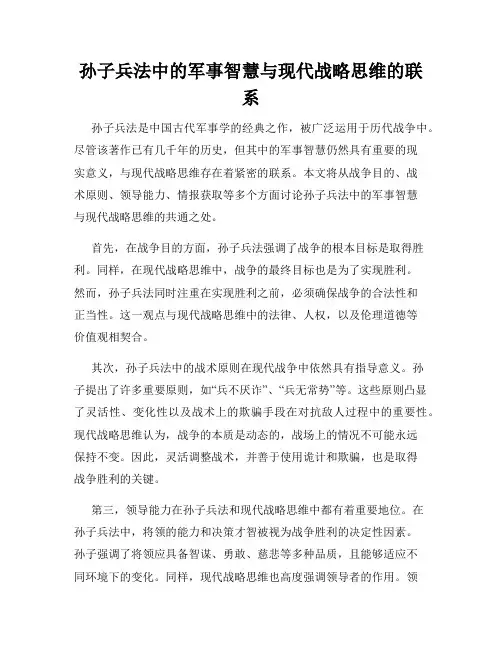 孙子兵法中的军事智慧与现代战略思维的联系

孙子兵法是中国古代军事学的经典之作，被广泛运用于历代战争中。尽管该著作已有几千年的历史，但其中的军事智慧仍然具有重要的现实意义，与现代战略思维存在着紧密的联系。本文将从战争目的、战术原则、领导能力、情报获取等多个方面讨论孙子兵法中的军事智慧与现代战略思维的共通之处。

首先，在战争目的方面，孙子兵法强调了战争的根本目标是取得胜利。同样，在现代战略思维中，战争的最终目标也是为了实现胜利。然而，孙子兵法同时注重在实现胜利之前，必须确保战争的合法性和正当性。这一观点与现代战略思维中的法律、人权，以及伦理道德等价值观相契合。

其次，孙子兵法中的战术原则在现代战争中依然具有指导意义。孙子提出了许多重要原则，如“兵不厌诈”、“兵无常势”等。这些原则凸显了灵活性、变化性以及战术上的欺骗手段在对抗敌人过程中的重要性。现代战略思维认为，战争的本质是动态的，战场上的情况不可能永远保持不变。因此，灵活调整战术，并善于使用诡计和欺骗，也是取得战争胜利的关键。

第三，领导能力在孙子兵法和现代战略思维中都有着重要地位。在孙子兵法中，将领的能力和决策才智被视为战争胜利的决定性因素。孙子强调了将领应具备智谋、勇敢、慈悲等多种品质，且能够适应不同环境下的变化。同样，现代战略思维也高度强调领导者的作用。领